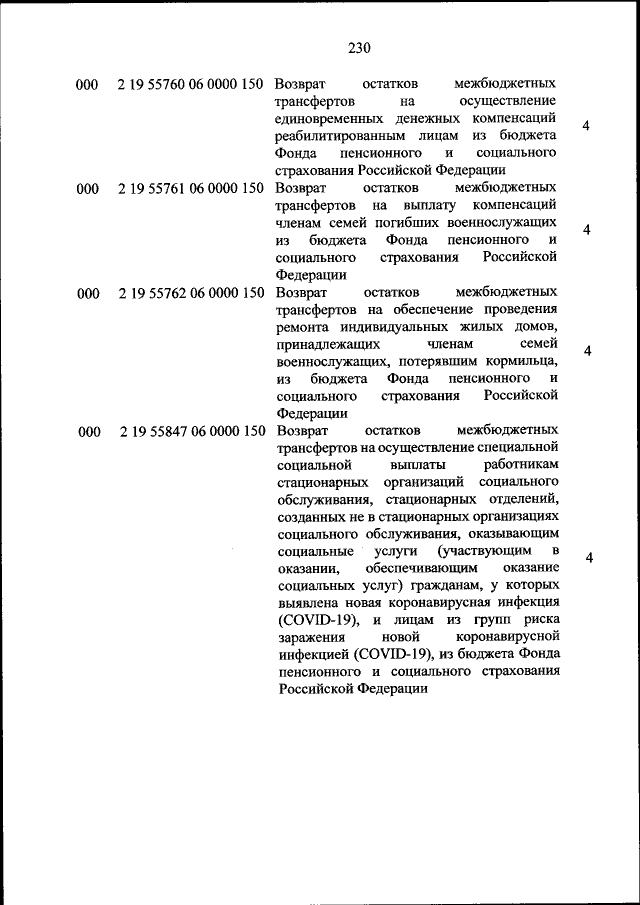 230

| | | | |
|---|---|---|---|
| 000 | 2 19 55760 06 0000 150 | Возврат остатков межбюджетных трансфертов на осуществление единовременных денежных компенсаций реабилитированным лицам из бюджета Фонда пенсионного и социального страхования Российской Федерации | 4 |
| 000 | 2 19 55761 06 0000 150 | Возврат остатков межбюджетных трансфертов на выплату компенсаций членам семей погибших военнослужащих из бюджета Фонда пенсионного и социального страхования Российской Федерации | 4 |
| 000 | 2 19 55762 06 0000 150 | Возврат остатков межбюджетных трансфертов на обеспечение проведения ремонта индивидуальных жилых домов, принадлежащих членам семей военнослужащих, потерявшим кормильца, из бюджета Фонда пенсионного и социального страхования Российской Федерации | 4 |
| 000 | 2 19 55847 06 0000 150 | Возврат остатков межбюджетных трансфертов на осуществление специальной социальной выплаты работникам стационарных организаций социального обслуживания, стационарных отделений, созданных не в стационарных организациях социального обслуживания, оказывающим социальные услуги (участвующим в оказании, обеспечивающим оказание социальных услуг) гражданам, у которых выявлена новая коронавирусная инфекция (COVID-19), и лицам из групп риска заражения новой коронавирусной инфекцией (COVID-19), из бюджета Фонда пенсионного и социального страхования Российской Федерации | 4 |